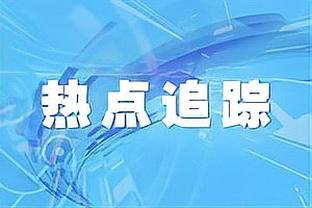 热点追踪